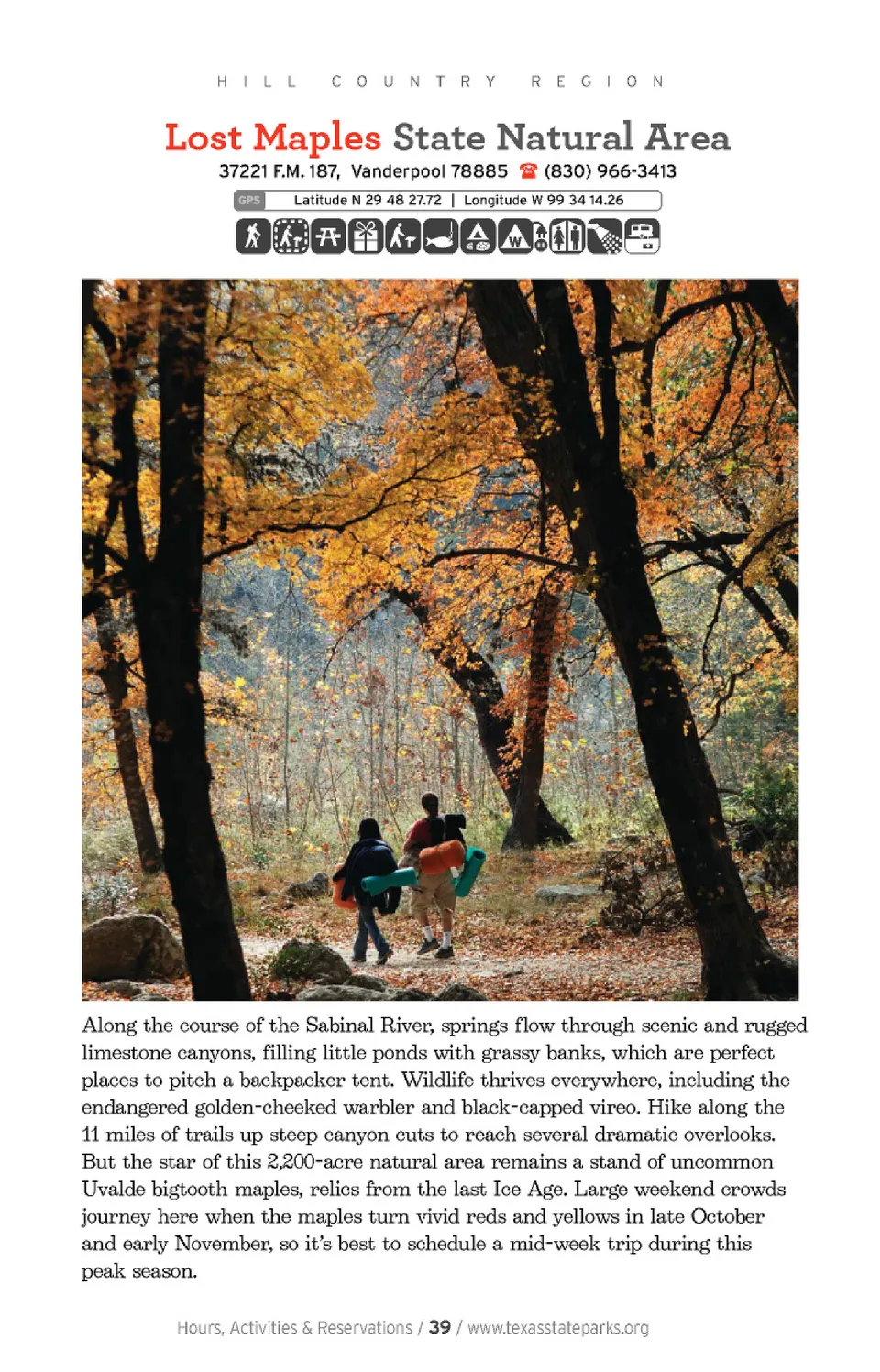 HILL COUNTRY REGION

Lost Maples State Natural Area

37221 F.M. 187, Vanderpool 78885 ☎ (830) 966-3413

GPS Latitude N 29 48 27.72 | Longitude W 99 34 14.26

Along the course of the Sabinal River, springs flow through scenic and rugged limestone canyons, filling little ponds with grassy banks, which are perfect places to pitch a backpacker tent. Wildlife thrives everywhere, including the endangered golden-cheeked warbler and black-capped vireo. Hike along the 11 miles of trails up steep canyon cuts to reach several dramatic overlooks. But the star of this 2,200-acre natural area remains a stand of uncommon Uvalde bigtooth maples, relics from the last Ice Age. Large weekend crowds journey here when the maples turn vivid reds and yellows in late October and early November, so it's best to schedule a mid-week trip during this peak season.

Hours, Activities & Reservations / 39 / www.texasstateparks.org